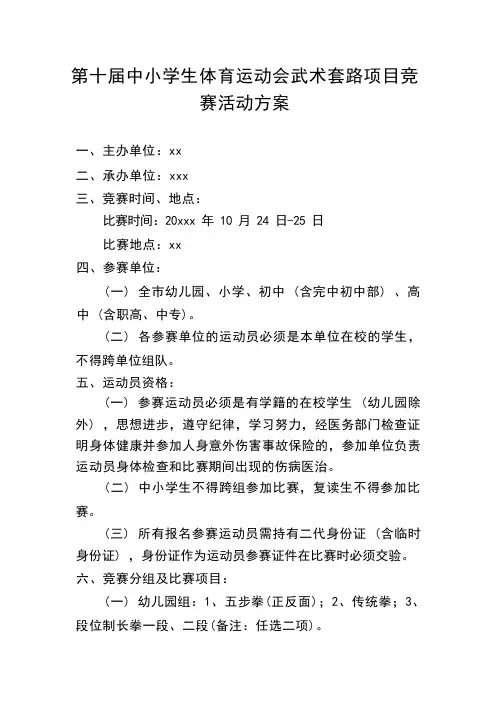 第十届中小学生体育运动会武术套路项目竞赛活动方案

一、主办单位：xx

二、承办单位：xxx

三、竞赛时间、地点：

比赛时间：20xxx 年 10 月 24 日-25 日

比赛地点：xx

四、参赛单位：

（一）全市幼儿园、小学、初中（含完中初中部）、高中（含职高、中专）。

（二）各参赛单位的运动员必须是本单位在校的学生，不得跨单位组队。

五、运动员资格：

（一）参赛运动员必须是有学籍的在校学生（幼儿园除外），思想进步，遵守纪律，学习努力，经医务部门检查证明身体健康并参加人身意外伤害事故保险的，参加单位负责运动员身体检查和比赛期间出现的伤病医治。

（二）中小学生不得跨组参加比赛，复读生不得参加比赛。

（三）所有报名参赛运动员需持有二代身份证（含临时身份证），身份证作为运动员参赛证件在比赛时必须交验。

六、竞赛分组及比赛项目：

（一）幼儿园组：1、五步拳(正反面)；2、传统拳；3、段位制长拳一段、二段(备注：任选二项)。